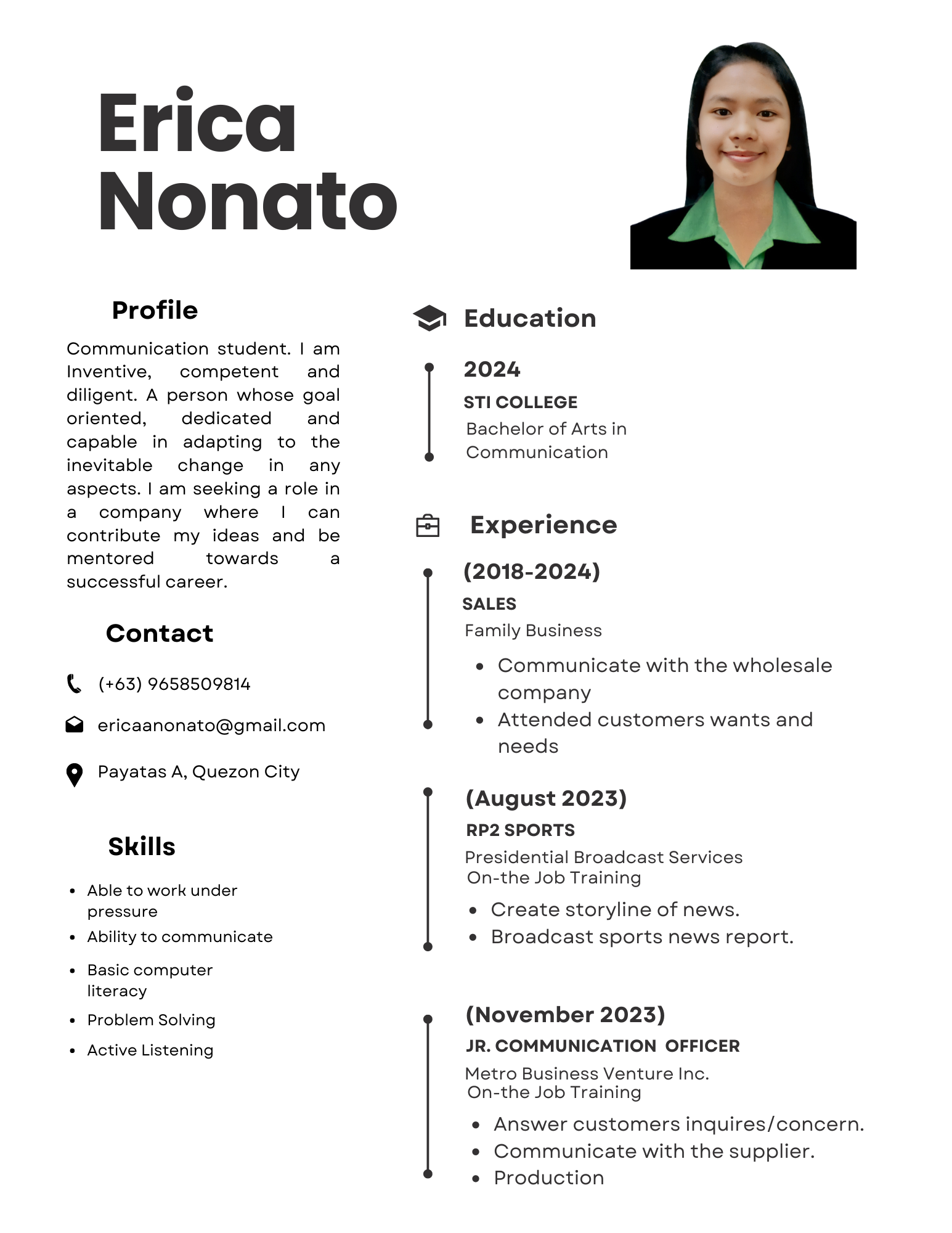 Erica
Nonato

Profile

Communication student. I am Inventive, competent and diligent. A person whose goal oriented, dedicated and capable in adapting to the inevitable change in any aspects. I am seeking a role in a company where I can contribute my ideas and be mentored towards a successful career.

Contact

(+63) 9658509814

ericaanonato@gmail.com

Payatas A, Quezon City

Skills

- Able to work under pressure
- Ability to communicate
- Basic computer literacy
- Problem Solving
- Active Listening

Education

2024
STI COLLEGE
Bachelor of Arts in Communication

Experience

(2018-2024)
SALES
Family Business
- Communicate with the wholesale company
- Attended customers wants and needs

(August 2023)
RP2 SPORTS
Presidential Broadcast Services
On-the Job Training
- Create storyline of news.
- Broadcast sports news report.

(November 2023)
JR. COMMUNICATION OFFICER
Metro Business Venture Inc.
On-the Job Training
- Answer customers inquires/concern.
- Communicate with the supplier.
- Production